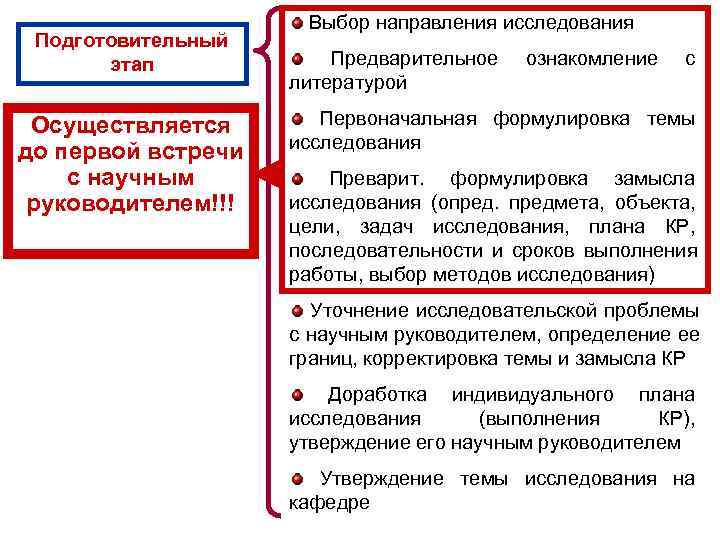 Подготовительный этап

Осуществляется до первой встречи с научным руководителем!!!

Выбор направления исследования

Предварительное ознакомление с литературой

Первоначальная формулировка темы исследования

Преварит. формулировка замысла исследования (опред. предмета, объекта, цели, задач исследования, плана КР, последовательности и сроков выполнения работы, выбор методов исследования)

Уточнение исследовательской проблемы с научным руководителем, определение ее границ, корректировка темы и замысла КР

Доработка индивидуального плана исследования (выполнения КР), утверждение его научным руководителем

Утверждение темы исследования на кафедре